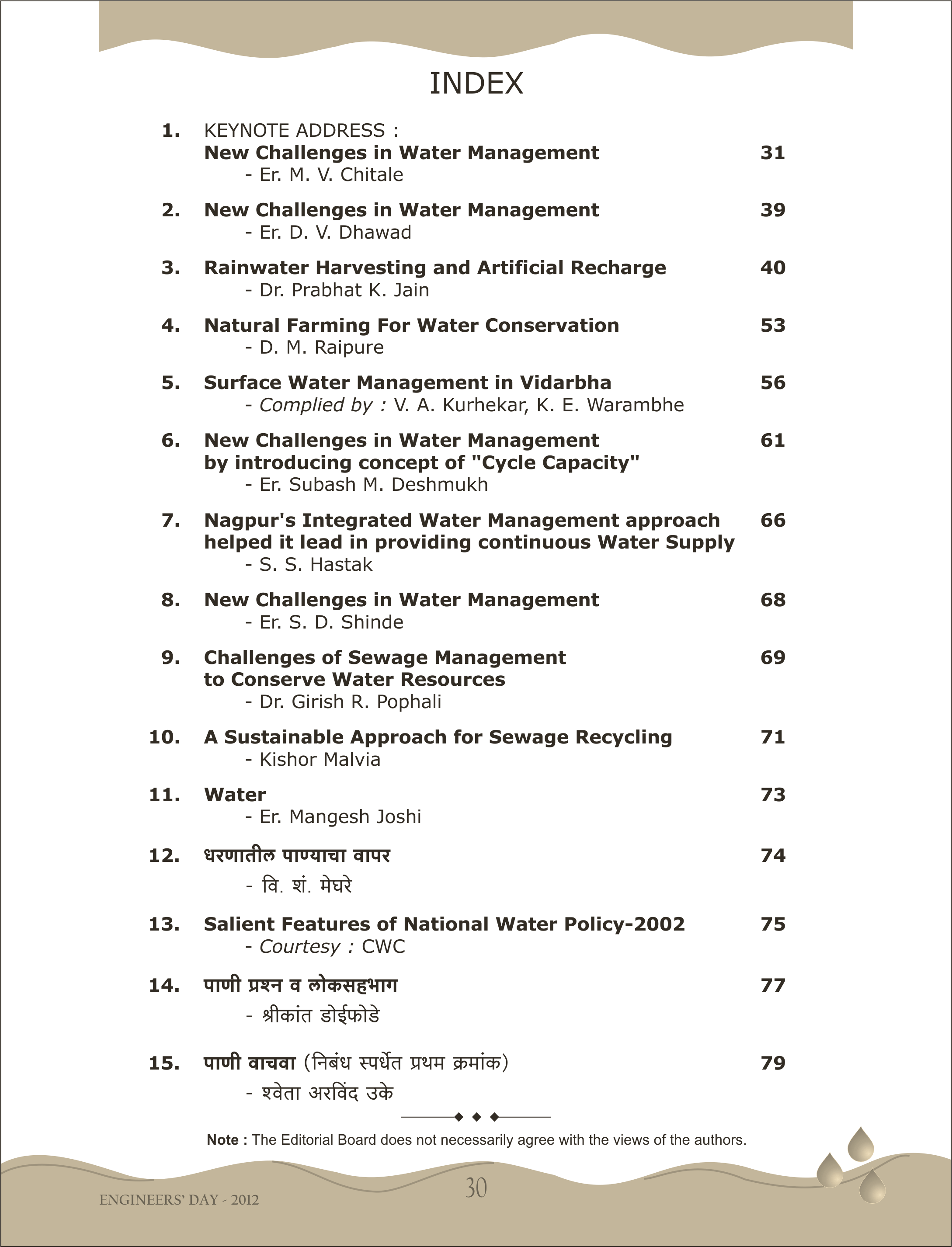 INDEX

1. KEYNOTE ADDRESS :
New Challenges in Water Management 31
- Er. M. V. Chitale

2. New Challenges in Water Management 39
- Er. D. V. Dhawad

3. Rainwater Harvesting and Artificial Recharge 40
- Dr. Prabhat K. Jain

4. Natural Farming For Water Conservation 53
- D. M. Raipure

5. Surface Water Management in Vidarbha 56
- Complied by : V. A. Kurhekar, K. E. Warambhe

6. New Challenges in Water Management by introducing concept of "Cycle Capacity" 61
- Er. Subash M. Deshmukh

7. Nagpur's Integrated Water Management approach helped it lead in providing continuous Water Supply 66
- S. S. Hastak

8. New Challenges in Water Management 68
- Er. S. D. Shinde

9. Challenges of Sewage Management to Conserve Water Resources 69
- Dr. Girish R. Pophali

10. A Sustainable Approach for Sewage Recycling 71
- Kishor Malvia

11. Water 73
- Er. Mangesh Joshi

12. धरणातील पाण्याचा वापर 74
- वि. शं. मेघरे

13. Salient Features of National Water Policy-2002 75
- Courtesy : CWC

14. पाणी प्रश्न व लोकसहभाग 77
- श्रीकांत डोईफोडे

15. पाणी वाचवा (निबंध स्पर्धेत प्रथम क्रमांक) 79
- श्वेता अरविंद उके

Note : The Editorial Board does not necessarily agree with the views of the authors.

ENGINEERS' DAY - 2012

30